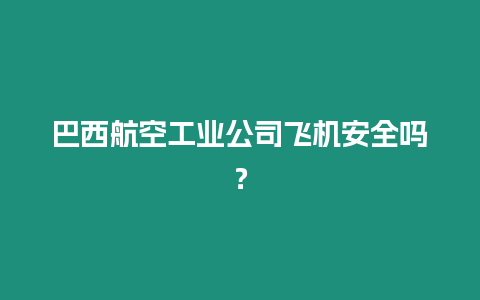 巴西航空工业公司飞机安全吗?